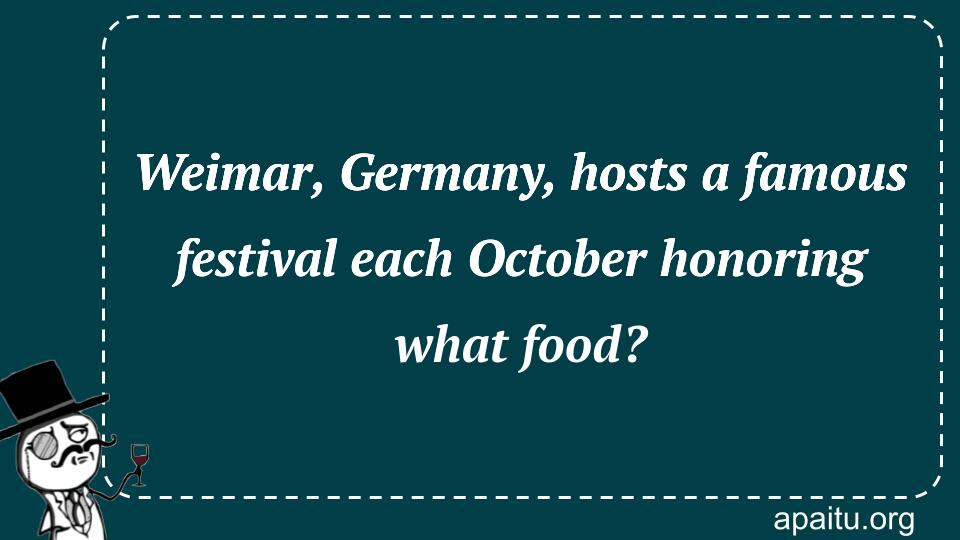 Weimar, Germany, hosts a famous festival each October honoring what food?

apaitu.org